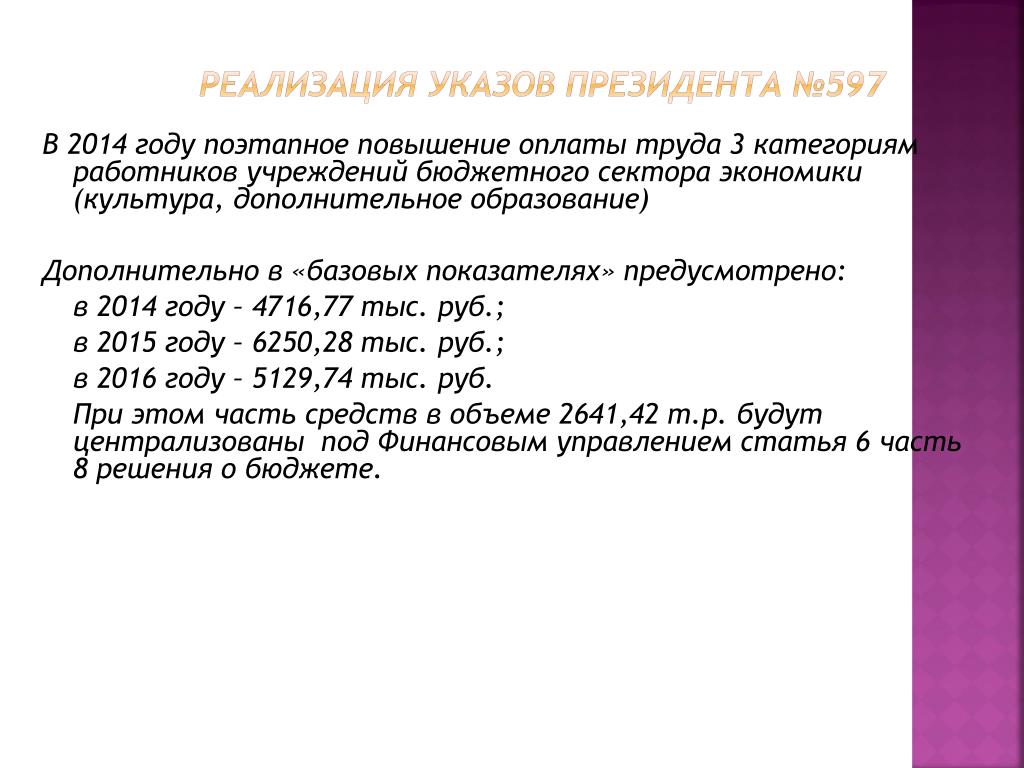 РЕАЛИЗАЦИЯ УКАЗОВ ПРЕЗИДЕНТА №597

В 2014 году поэтапное повышение оплаты труда 3 категориям работников учреждений бюджетного сектора экономики (культура, дополнительное образование)

Дополнительно в «базовых показателях» предусмотрено:

в 2014 году – 4716,77 тыс. руб.;

в 2015 году – 6250,28 тыс. руб.;

в 2016 году – 5129,74 тыс. руб.

При этом часть средств в объеме 2641,42 т.р. будут централизованы под Финансовым управлением статья 6 часть 8 решения о бюджете.